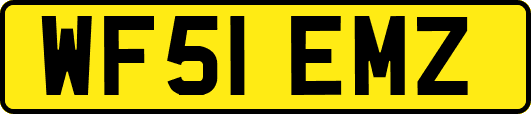 WF51 EMZ